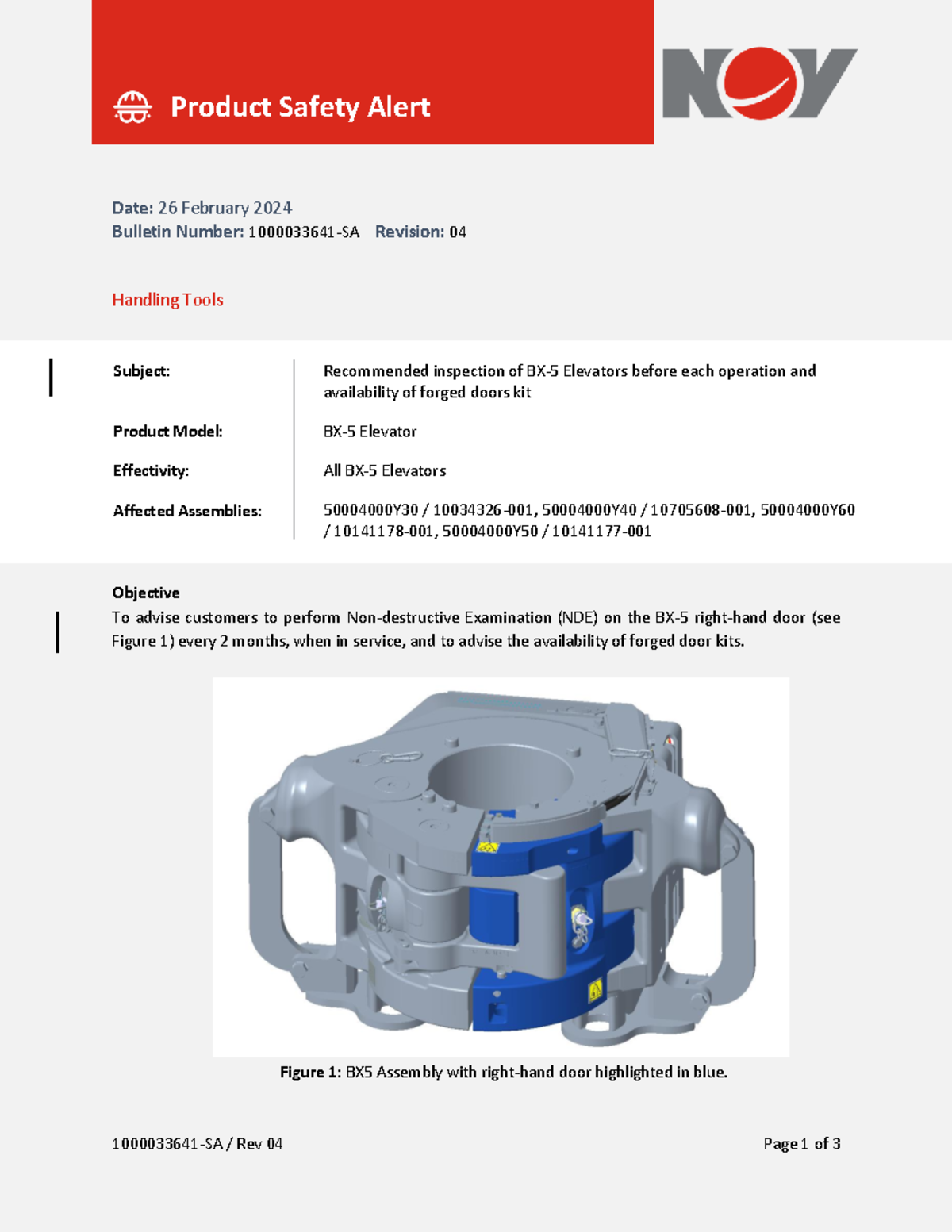 Product Safety Alert

NOV

Date: 26 February 2024
Bulletin Number: 1000033641-SA Revision: 04

Handling Tools

| Subject: | Recommended inspection of BX-5 Elevators before each operation and availability of forged doors kit |
|---|---|
| Product Model: | BX-5 Elevator |
| Effectivity: | All BX-5 Elevators |
| Affected Assemblies: | 50004000Y30 / 10034326-001, 50004000Y40 / 10705608-001, 50004000Y60 / 10141178-001, 50004000Y50 / 10141177-001 |

Objective
To advise customers to perform Non-destructive Examination (NDE) on the BX-5 right-hand door (see Figure 1) every 2 months, when in service, and to advise the availability of forged door kits.

Figure 1: BX5 Assembly with right-hand door highlighted in blue.

1000033641-SA / Rev 04

Page 1 of 3